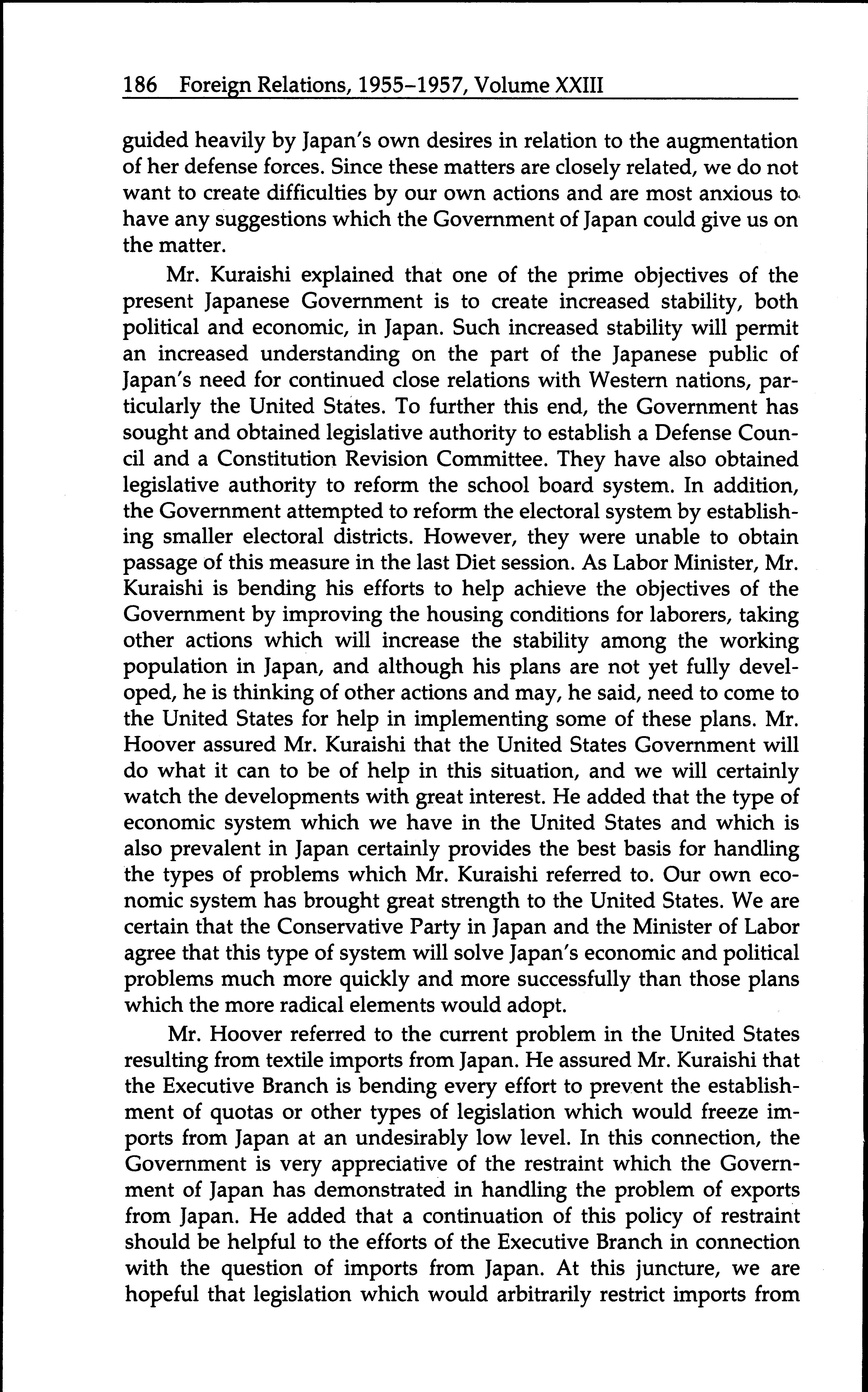 186 Foreign Relations, 1955–1957, Volume XXIII

guided heavily by Japan's own desires in relation to the augmentation of her defense forces. Since these matters are closely related, we do not want to create difficulties by our own actions and are most anxious to have any suggestions which the Government of Japan could give us on the matter.

Mr. Kuraishi explained that one of the prime objectives of the present Japanese Government is to create increased stability, both political and economic, in Japan. Such increased stability will permit an increased understanding on the part of the Japanese public of Japan's need for continued close relations with Western nations, particularly the United States. To further this end, the Government has sought and obtained legislative authority to establish a Defense Council and a Constitution Revision Committee. They have also obtained legislative authority to reform the school board system. In addition, the Government attempted to reform the electoral system by establishing smaller electoral districts. However, they were unable to obtain passage of this measure in the last Diet session. As Labor Minister, Mr. Kuraishi is bending his efforts to help achieve the objectives of the Government by improving the housing conditions for laborers, taking other actions which will increase the stability among the working population in Japan, and although his plans are not yet fully developed, he is thinking of other actions and may, he said, need to come to the United States for help in implementing some of these plans. Mr. Hoover assured Mr. Kuraishi that the United States Government will do what it can to be of help in this situation, and we will certainly watch the developments with great interest. He added that the type of economic system which we have in the United States and which is also prevalent in Japan certainly provides the best basis for handling the types of problems which Mr. Kuraishi referred to. Our own economic system has brought great strength to the United States. We are certain that the Conservative Party in Japan and the Minister of Labor agree that this type of system will solve Japan's economic and political problems much more quickly and more successfully than those plans which the more radical elements would adopt.

Mr. Hoover referred to the current problem in the United States resulting from textile imports from Japan. He assured Mr. Kuraishi that the Executive Branch is bending every effort to prevent the establishment of quotas or other types of legislation which would freeze imports from Japan at an undesirably low level. In this connection, the Government is very appreciative of the restraint which the Government of Japan has demonstrated in handling the problem of exports from Japan. He added that a continuation of this policy of restraint should be helpful to the efforts of the Executive Branch in connection with the question of imports from Japan. At this juncture, we are hopeful that legislation which would arbitrarily restrict imports from